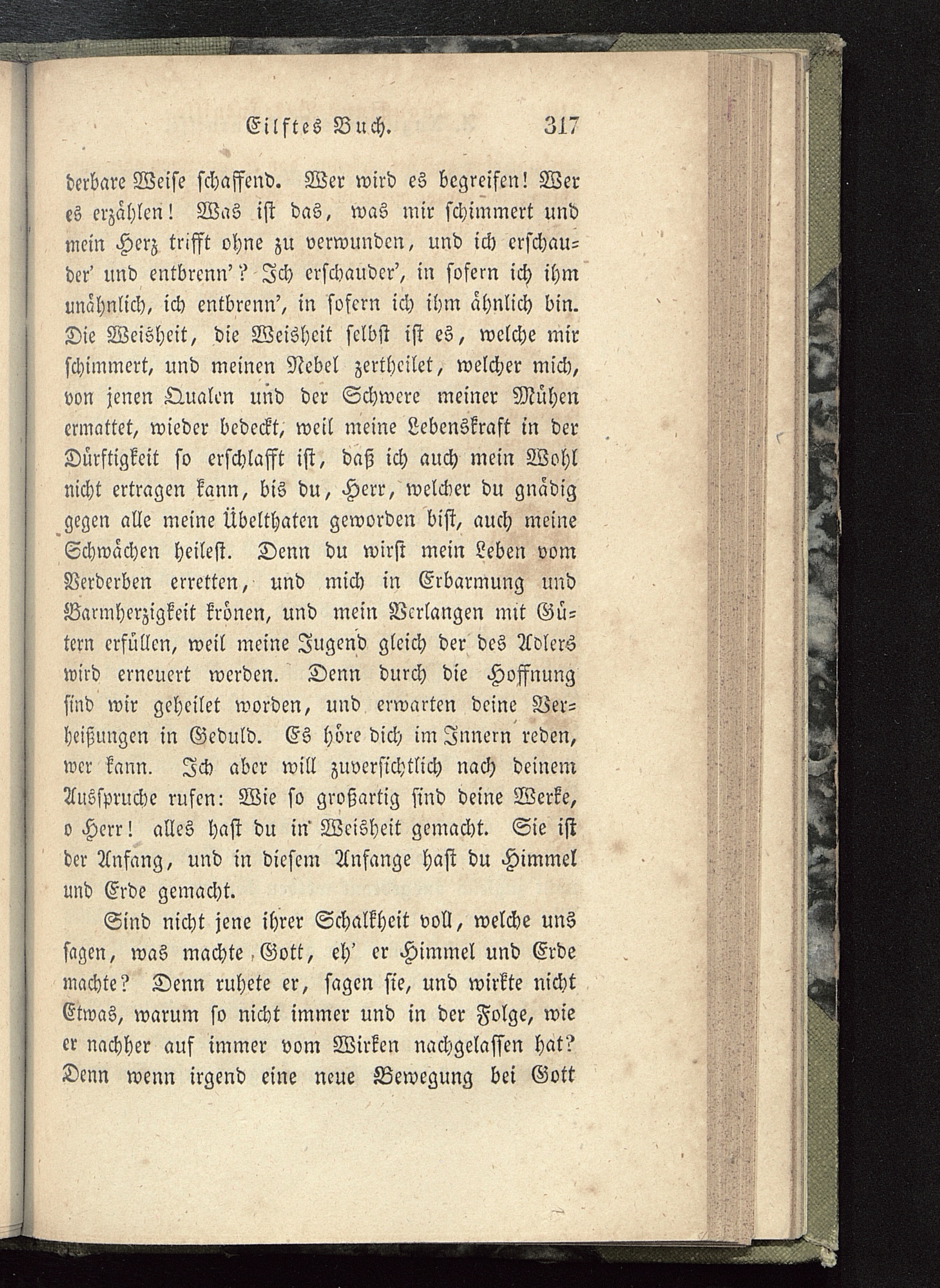 Eilftes Buch. 317

derbare Weise schaffend. Wer wird es begreifen! Wer es erzählen! Was ist das, was mir schimmert und mein Herz trifft ohne zu verwunden, und ich erschauder' und entbrenn'? Ich erschauder', in sofern ich ihm unähnlich, ich entbrenn', in sofern ich ihm ähnlich bin. Die Weisheit, die Weisheit selbst ist es, welche mir schimmert, und meinen Nebel zertheilet, welcher mich, von jenen Qualen und der Schwere meiner Mühen ermattet, wieder bedeckt, weil meine Lebenskraft in der Dürftigkeit so erschlafft ist, daß ich auch mein Wohl nicht ertragen kann, bis du, Herr, welcher du gnädig gegen alle meine Übelthaten geworden bist, auch meine Schwächen heilest. Denn du wirst mein Leben vom Verderben erretten, und mich in Erbarmung und Barmherzigkeit krönen, und mein Verlangen mit Gütern erfüllen, weil meine Jugend gleich der des Adlers wird erneuert werden. Denn durch die Hoffnung sind wir geheilet worden, und erwarten deine Verheißungen in Geduld. Es höre dich im Innern reden, wer kann. Ich aber will zuversichtlich nach deinem Ausspruche rufen: Wie so großartig sind deine Werke, o Herr! alles hast du in Weisheit gemacht. Sie ist der Anfang, und in diesem Anfange hast du Himmel und Erde gemacht.

Sind nicht jene ihrer Schalkheit voll, welche uns sagen, was machte Gott, eh' er Himmel und Erde machte? Denn ruhete er, sagen sie, und wirkte nicht Etwas, warum so nicht immer und in der Folge, wie er nachher auf immer vom Wirken nachgelassen hat? Denn wenn irgend eine neue Bewegung bei Gott